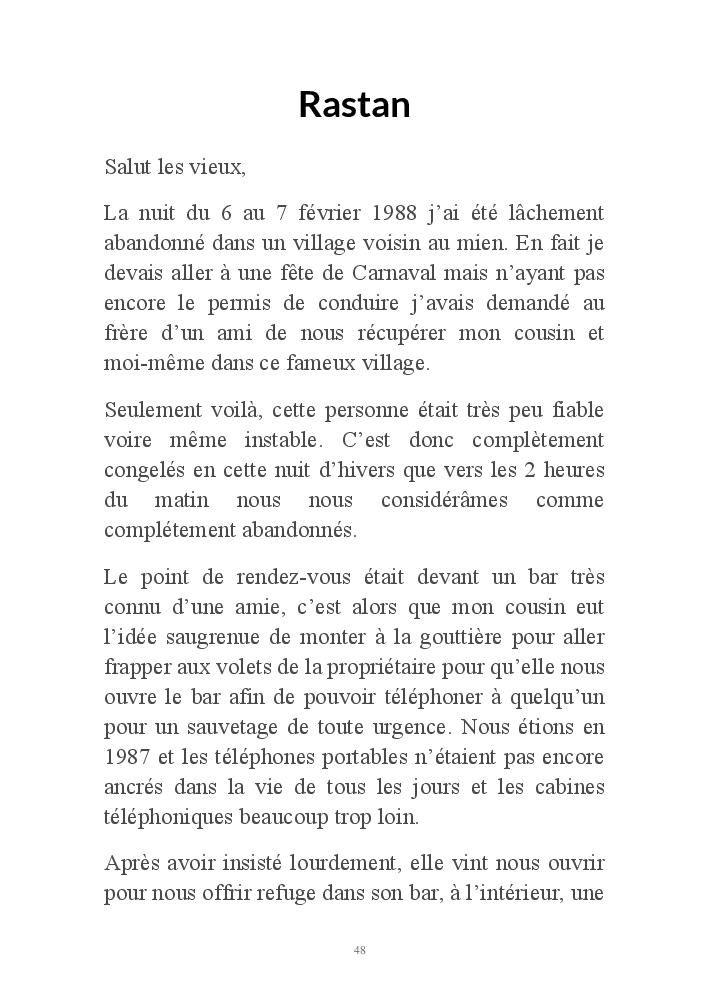 Rastan

Salut les vieux,

La nuit du 6 au 7 février 1988 j'ai été lâchement abandonné dans un village voisin au mien. En fait je devais aller à une fête de Carnaval mais n'ayant pas encore le permis de conduire j'avais demandé au frère d'un ami de nous récupérer mon cousin et moi-même dans ce fameux village.

Seulement voilà, cette personne était très peu fiable voire même instable. C'est donc complètement congelés en cette nuit d'hivers que vers les 2 heures du matin nous nous considérâmes comme complétement abandonnés.

Le point de rendez-vous était devant un bar très connu d'une amie, c'est alors que mon cousin eut l'idée saugrenue de monter à la gouttière pour aller frapper aux volets de la propriétaire pour qu'elle nous ouvre le bar afin de pouvoir téléphoner à quelqu'un pour un sauvetage de toute urgence. Nous étions en 1987 et les téléphones portables n'étaient pas encore ancrés dans la vie de tous les jours et les cabines téléphoniques beaucoup trop loin.

Après avoir insisté lourdement, elle vint nous ouvrir pour nous offrir refuge dans son bar, à l'intérieur, une

48